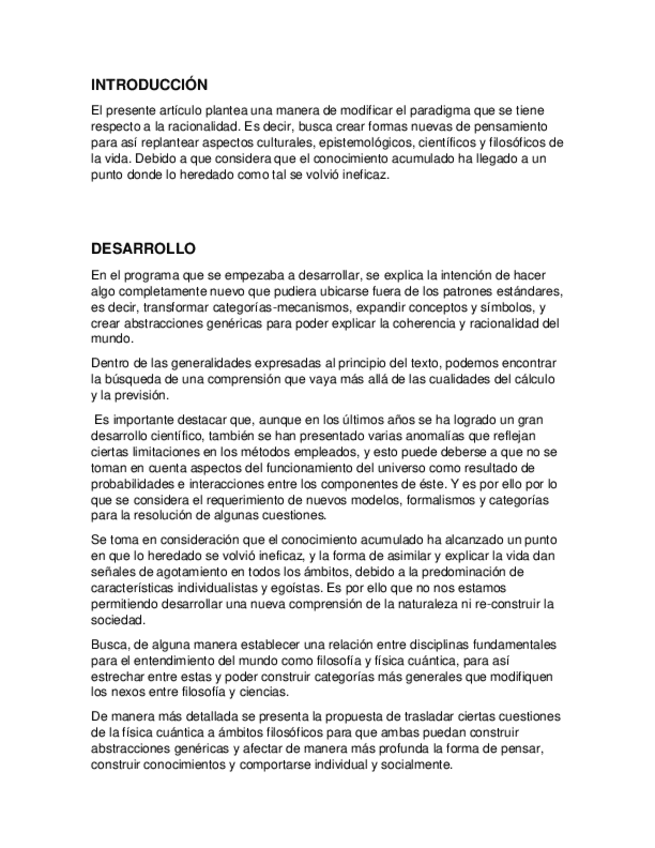 INTRODUCCIÓN

El presente artículo plantea una manera de modificar el paradigma que se tiene respecto a la racionalidad. Es decir, busca crear formas nuevas de pensamiento para así replantear aspectos culturales, epistemológicos, científicos y filosóficos de la vida. Debido a que considera que el conocimiento acumulado ha llegado a un punto donde lo heredado como tal se volvió ineficaz.

DESARROLLO

En el programa que se empezaba a desarrollar, se explica la intención de hacer algo completamente nuevo que pudiera ubicarse fuera de los patrones estándares, es decir, transformar categorías-mecanismos, expandir conceptos y símbolos, y crear abstracciones genéricas para poder explicar la coherencia y racionalidad del mundo.

Dentro de las generalidades expresadas al principio del texto, podemos encontrar la búsqueda de una comprensión que vaya más allá de las cualidades del cálculo y la previsión.

Es importante destacar que, aunque en los últimos años se ha logrado un gran desarrollo científico, también se han presentado varias anomalías que reflejan ciertas limitaciones en los métodos empleados, y esto puede deberse a que no se toman en cuenta aspectos del funcionamiento del universo como resultado de probabilidades e interacciones entre los componentes de éste. Y es por ello por lo que se considera el requerimiento de nuevos modelos, formalismos y categorías para la resolución de algunas cuestiones.

Se toma en consideración que el conocimiento acumulado ha alcanzado un punto en que lo heredado se volvió ineficaz, y la forma de asimilar y explicar la vida dan señales de agotamiento en todos los ámbitos, debido a la predominación de características individualistas y egoístas. Es por ello que no nos estamos permitiendo desarrollar una nueva comprensión de la naturaleza ni re-construir la sociedad.

Busca, de alguna manera establecer una relación entre disciplinas fundamentales para el entendimiento del mundo como filosofía y física cuántica, para así estrechar entre estas y poder construir categorías más generales que modifiquen los nexos entre filosofía y ciencias.

De manera más detallada se presenta la propuesta de trasladar ciertas cuestiones de la física cuántica a ámbitos filosóficos para que ambas puedan construir abstracciones genéricas y afectar de manera más profunda la forma de pensar, construir conocimientos y comportarse individual y socialmente.